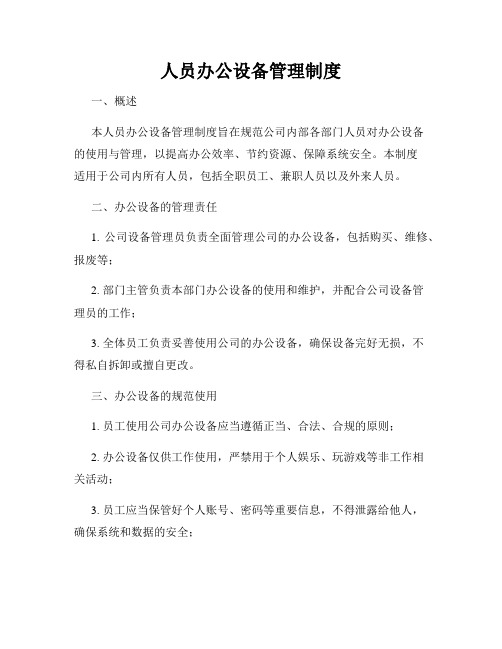 人员办公设备管理制度

一、概述

本人员办公设备管理制度旨在规范公司内部各部门人员对办公设备的使用与管理，以提高办公效率、节约资源、保障系统安全。本制度适用于公司内所有人员，包括全职员工、兼职人员以及外来人员。

二、办公设备的管理责任

1. 公司设备管理员负责全面管理公司的办公设备，包括购买、维修、报废等；

2. 部门主管负责本部门办公设备的使用和维护，并配合公司设备管理员的工作；

3. 全体员工负责妥善使用公司的办公设备，确保设备完好无损，不得私自拆卸或擅自更改。

三、办公设备的规范使用

1. 员工使用公司办公设备应当遵循正当、合法、合规的原则；

2. 办公设备仅供工作使用，严禁用于个人娱乐、玩游戏等非工作相关活动；

3. 员工应当保管好个人账号、密码等重要信息，不得泄露给他人，确保系统和数据的安全；